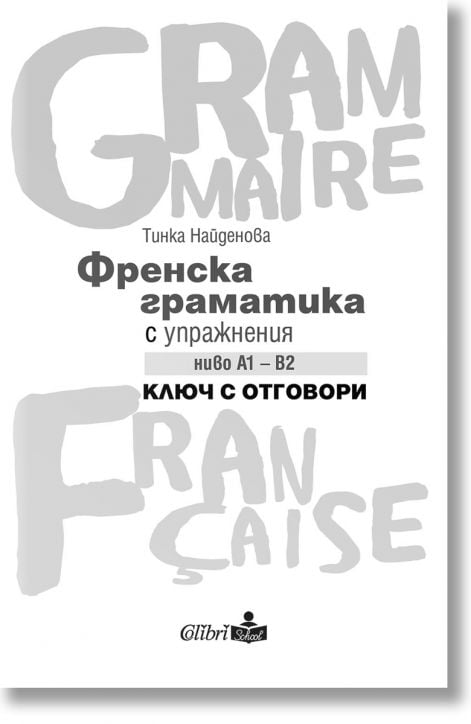 GRAM
MAIRE

Тинка Найденова

Френска граматика
с упражнения

ниво А1 – В2

КЛЮЧ С ОТГОВОРИ

FRAN
ÇAISE

Colibri School